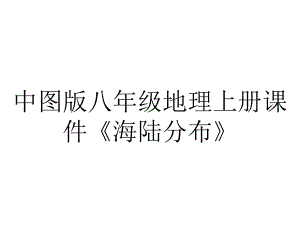 中图版八年级地理上册课件《海陆分布》